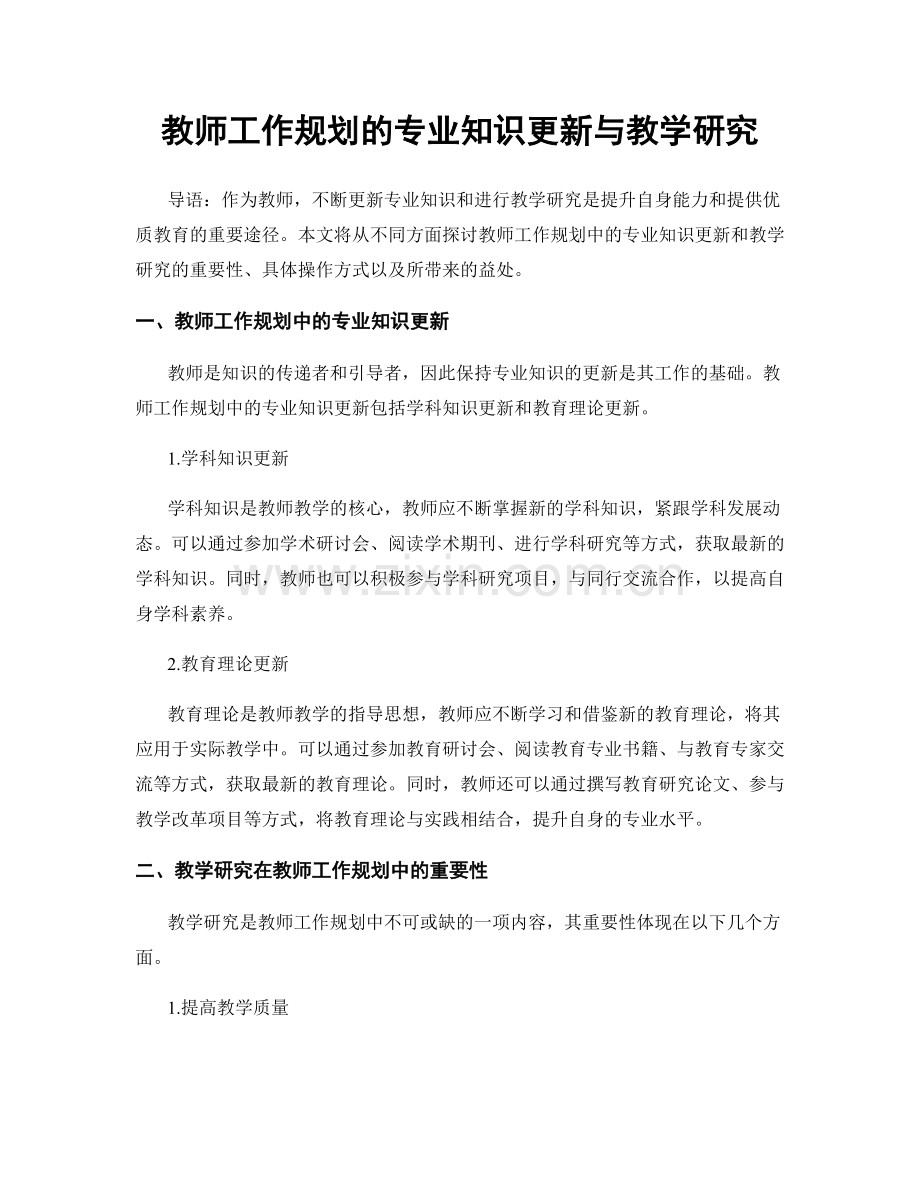 教师工作规划的专业知识更新与教学研究

导语：作为教师，不断更新专业知识和进行教学研究是提升自身能力和提供优质教育的重要途径。本文将从不同方面探讨教师工作规划中的专业知识更新和教学研究的重要性、具体操作方式以及所带来的益处。

一、教师工作规划中的专业知识更新

教师是知识的传递者和引导者，因此保持专业知识的更新是其工作的基础。教师工作规划中的专业知识更新包括学科知识更新和教育理论更新。

1.学科知识更新

学科知识是教师教学的核心，教师应不断掌握新的学科知识，紧跟学科发展动态。可以通过参加学术研讨会、阅读学术期刊、进行学科研究等方式，获取最新的学科知识。同时，教师也可以积极参与学科研究项目，与同行交流合作，以提高自身学科素养。

www.zixin.com.cn

2.教育理论更新

教育理论是教师教学的指导思想，教师应不断学习和借鉴新的教育理论，将其应用于实际教学中。可以通过参加教育研讨会、阅读教育专业书籍、与教育专家交流等方式，获取最新的教育理论。同时，教师还可以通过撰写教育研究论文、参与教学改革项目等方式，将教育理论与实践相结合，提升自身的专业水平。

二、教学研究在教师工作规划中的重要性

教学研究是教师工作规划中不可或缺的一项内容，其重要性体现在以下几个方面。

1.提高教学质量